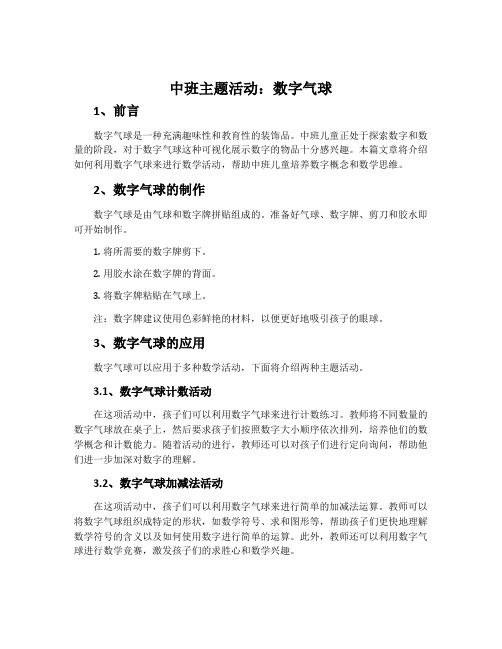 中班主题活动：数字气球

1、前言

数字气球是一种充满趣味性和教育性的装饰品。中班儿童正处于探索数字和数量的阶段，对于数字气球这种可视化展示数字的物品十分感兴趣。本篇文章将介绍如何利用数字气球来进行数学活动，帮助中班儿童培养数字概念和数学思维。

2、数字气球的制作

数字气球是由气球和数字牌拼贴组成的。准备好气球、数字牌、剪刀和胶水即可开始制作。

1. 将所需要的数字牌剪下。

2. 用胶水涂在数字牌的背面。

3. 将数字牌粘贴在气球上。

注：数字牌建议使用色彩鲜艳的材料，以便更好地吸引孩子的眼球。

3、数字气球的应用

数字气球可以应用于多种数学活动，下面将介绍两种主题活动。

3.1、数字气球计数活动

在这项活动中，孩子们可以利用数字气球来进行计数练习。教师将不同数量的数字气球放在桌子上，然后要求孩子们按照数字大小顺序依次排列，培养他们的数学概念和计数能力。随着活动的进行，教师还可以对孩子们进行定向询问，帮助他们进一步加深对数字的理解。

3.2、数字气球加减法活动

在这项活动中，孩子们可以利用数字气球来进行简单的加减法运算。教师可以将数字气球组织成特定的形状，如数学符号、求和图形等，帮助孩子们更快地理解数学符号的含义以及如何使用数字进行简单的运算。此外，教师还可以利用数字气球进行数学竞赛，激发孩子们的求胜心和数学兴趣。